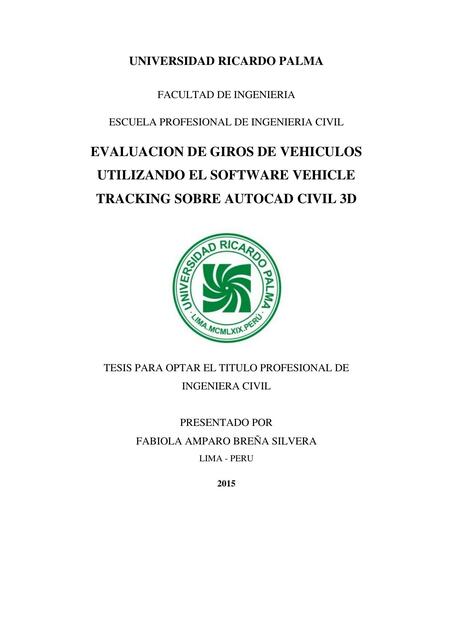 UNIVERSIDAD RICARDO PALMA

FACULTAD DE INGENIERIA

ESCUELA PROFESIONAL DE INGENIERIA CIVIL

EVALUACION DE GIROS DE VEHICULOS UTILIZANDO EL SOFTWARE VEHICLE TRACKING SOBRE AUTOCAD CIVIL 3D

UNIVERSIDAD RICARDO PALMA
LIMA.MCMLXIX.PERU

TESIS PARA OPTAR EL TITULO PROFESIONAL DE INGENIERA CIVIL

PRESENTADO POR
FABIOLA AMPARO BREÑA SILVERA
LIMA - PERU

2015